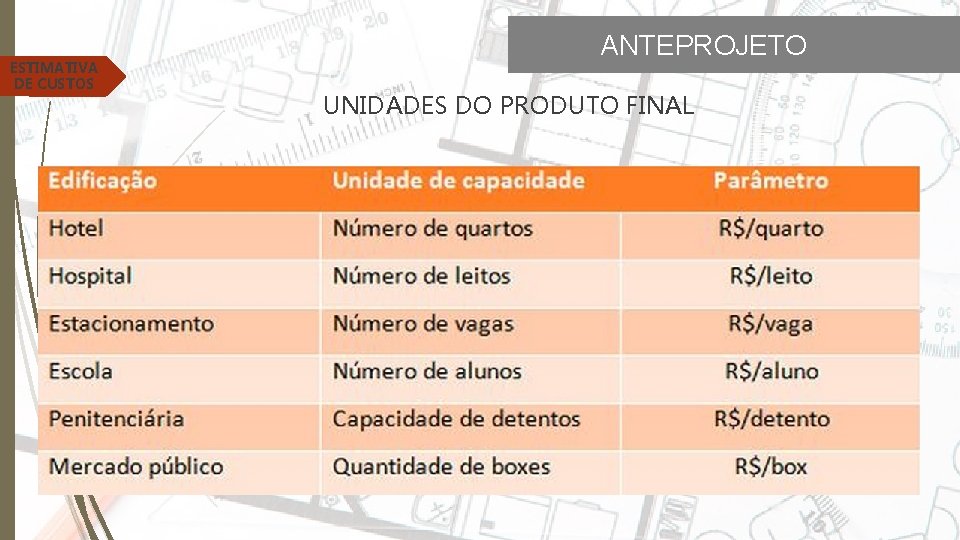 ANTEPROJETO

ESTIMATIVA DE CUSTOS

UNIDADES DO PRODUTO FINAL

| Edificação | Unidade de capacidade | Parâmetro |
|---|---|---|
| Hotel | Número de quartos | R$/quarto |
| Hospital | Número de leitos | R$/leito |
| Estacionamento | Número de vagas | R$/vaga |
| Escola | Número de alunos | R$/aluno |
| Penitenciária | Capacidade de detentos | R$/detento |
| Mercado público | Quantidade de boxes | R$/box |